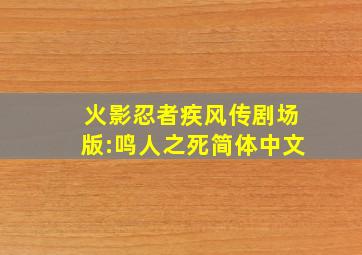 火影忍者疾风传剧场版:鸣人之死简体中文